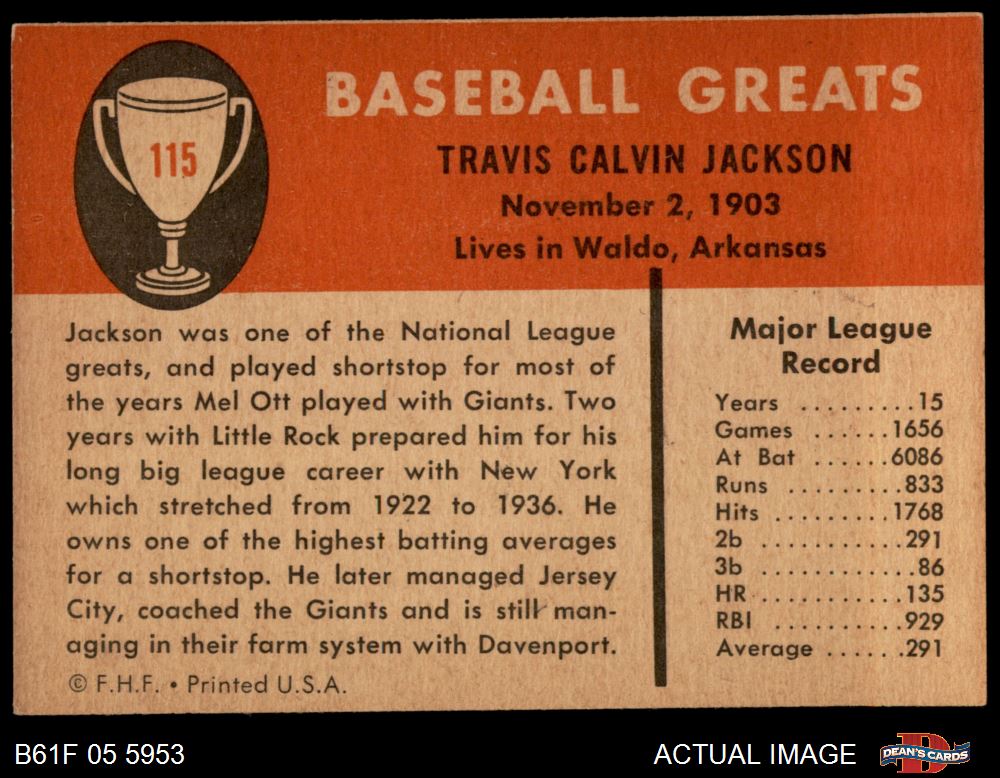 115

BASEBALL GREATS

TRAVIS CALVIN JACKSON
November 2, 1903
Lives in Waldo, Arkansas

Jackson was one of the National League greats, and played shortstop for most of the years Mel Ott played with Giants. Two years with Little Rock prepared him for his long big league career with New York which stretched from 1922 to 1936. He owns one of the highest batting averages for a shortstop. He later managed Jersey City, coached the Giants and is still managing in their farm system with Davenport.

© F.H.F. • Printed U.S.A.

Major League Record
Years 15
Games 1656
At Bat 6086
Runs 833
Hits 1768
2b 291
3b 86
HR 135
RBI 929
Average .291

B61F 05 5953

ACTUAL IMAGE

DEAN'S CARDS